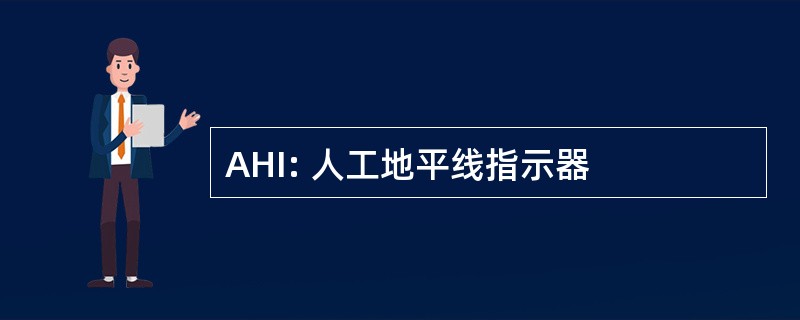 AHI: 人工地平线指示器